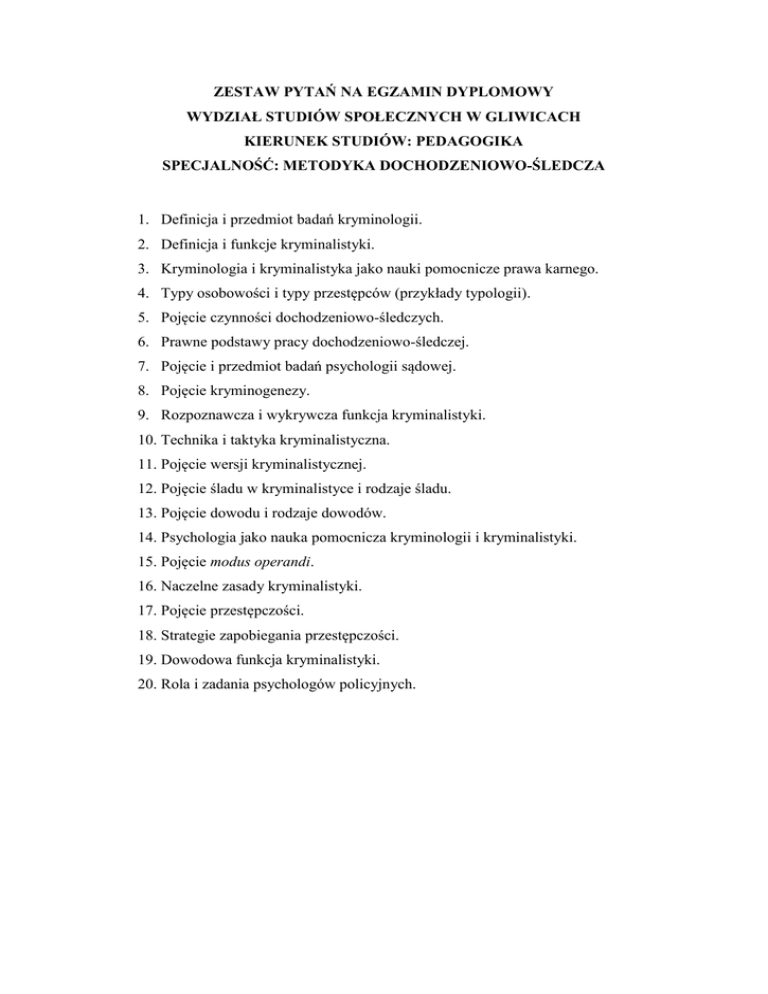 ZESTAW PYTAŃ NA EGZAMIN DYPLOMOWY
WYDZIAŁ STUDIÓW SPOŁECZNYCH W GLIWICACH
KIERUNEK STUDIÓW: PEDAGOGIKA
SPECJALNOŚĆ: METODYKA DOCHODZENIOWO-ŚLEDCZA

1. Definicja i przedmiot badań kryminologii.
2. Definicja i funkcje kryminalistyki.
3. Kryminologia i kryminalistyka jako nauki pomocnicze prawa karnego.
4. Typy osobowości i typy przestępców (przykłady typologii).
5. Pojęcie czynności dochodzeniowo-śledczych.
6. Prawne podstawy pracy dochodzeniowo-śledczej.
7. Pojęcie i przedmiot badań psychologii sądowej.
8. Pojęcie kryminogenezy.
9. Rozpoznawcza i wykrywcza funkcja kryminalistyki.
10. Technika i taktyka kryminalistyczna.
11. Pojęcie wersji kryminalistycznej.
12. Pojęcie śladu w kryminalistyce i rodzaje śladu.
13. Pojęcie dowodu i rodzaje dowodów.
14. Psychologia jako nauka pomocnicza kryminologii i kryminalistyki.
15. Pojęcie modus operandi.
16. Naczelne zasady kryminalistyki.
17. Pojęcie przestępczości.
18. Strategie zapobiegania przestępczości.
19. Dowodowa funkcja kryminalistyki.
20. Rola i zadania psychologów policyjnych.